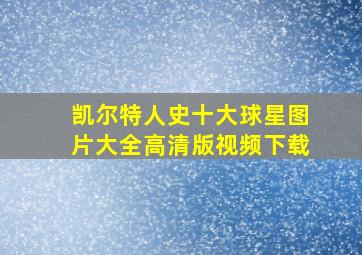 凯尔特人史十大球星图片大全高清版视频下载